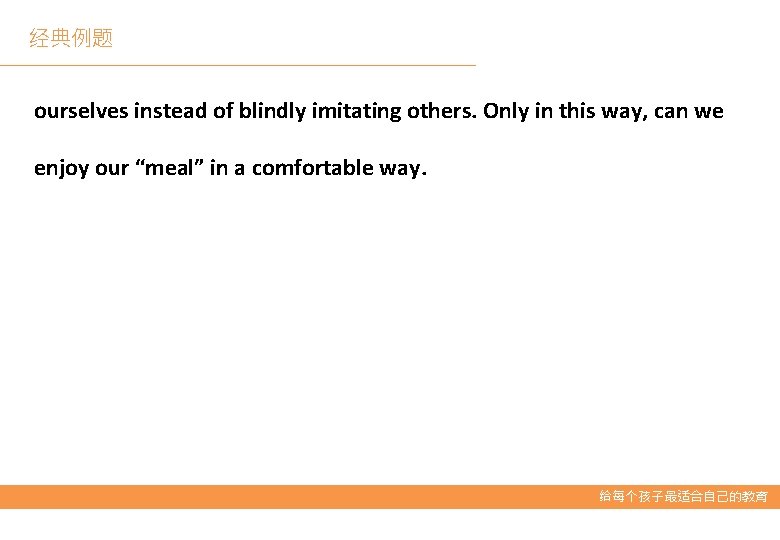 经典例题

ourselves instead of blindly imitating others. Only in this way, can we enjoy our "meal" in a comfortable way.

给每个孩子最适合自己的教育